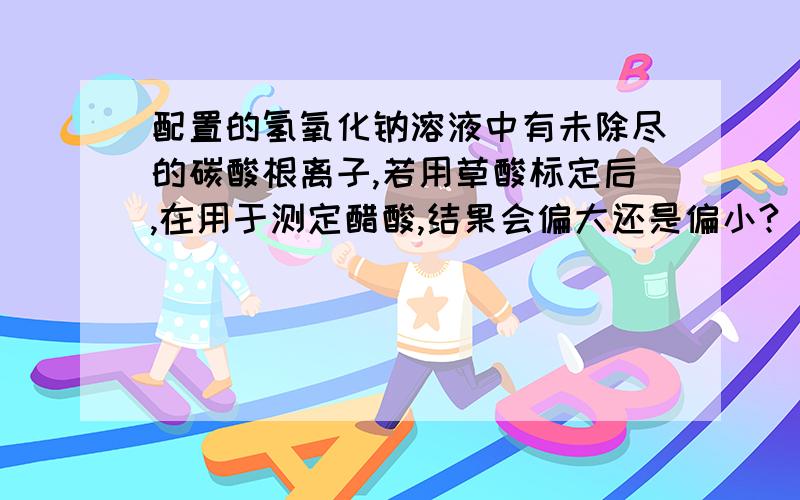 配置的氢氧化钠溶液中有未除尽的碳酸根离子,若用草酸标定后,在用于测定醋酸,结果会偏大还是偏小?